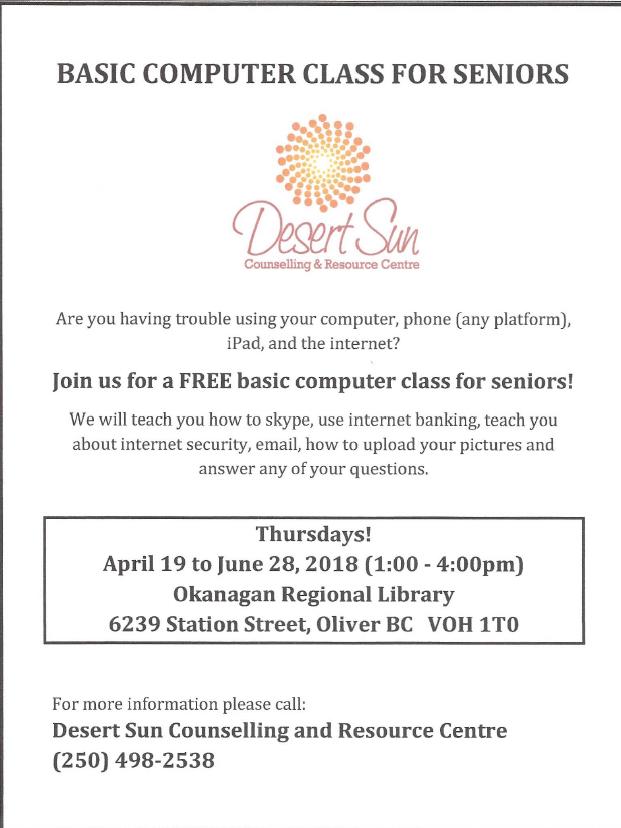 BASIC COMPUTER CLASS FOR SENIORS

Desert Sun
Counselling & Resource Centre

Are you having trouble using your computer, phone (any platform), iPad, and the internet?

Join us for a FREE basic computer class for seniors!

We will teach you how to skype, use internet banking, teach you about internet security, email, how to upload your pictures and answer any of your questions.

Thursdays!
April 19 to June 28, 2018 (1:00 - 4:00pm)
Okanagan Regional Library
6239 Station Street, Oliver BC VOH 1T0

For more information please call:
Desert Sun Counselling and Resource Centre
(250) 498-2538